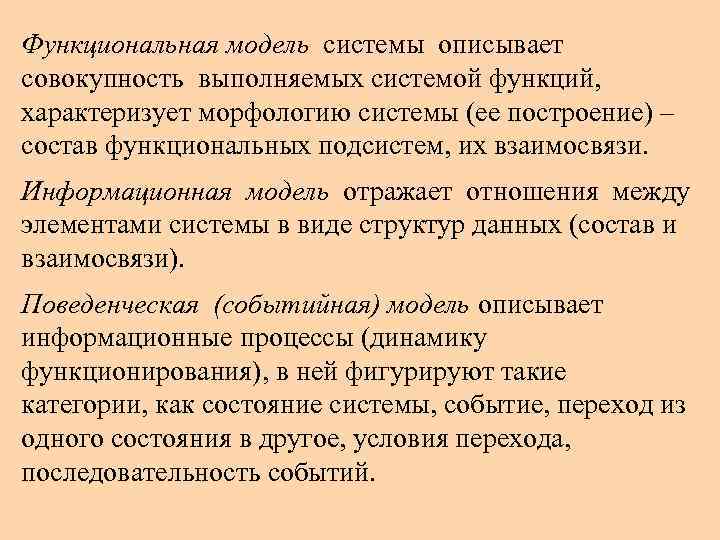 Функциональная модель системы описывает совокупность выполняемых системой функций, характеризует морфологию системы (ее построение) – состав функциональных подсистем, их взаимосвязи.

Информационная модель отражает отношения между элементами системы в виде структур данных (состав и взаимосвязи).

Поведенческая (событийная) модель описывает информационные процессы (динамику функционирования), в ней фигурируют такие категории, как состояние системы, событие, переход из одного состояния в другое, условия перехода, последовательность событий.